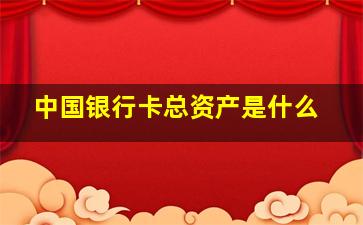 中国银行卡总资产是什么